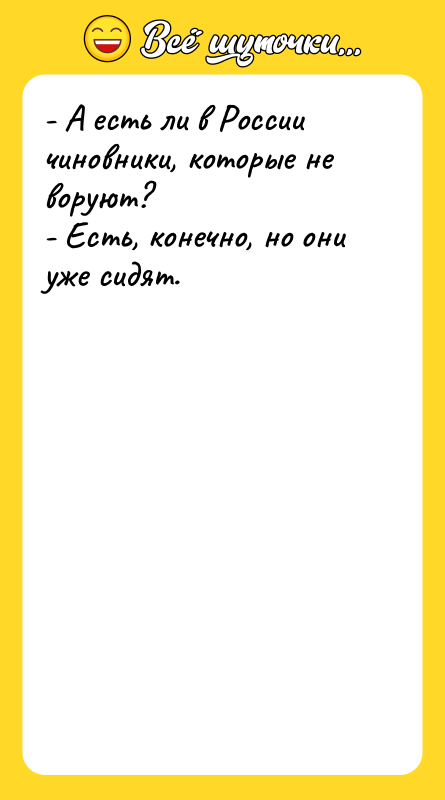 Всё шуточки...

- А есть ли в России чиновники, которые не воруют?
- Есть, конечно, но они уже сидят.